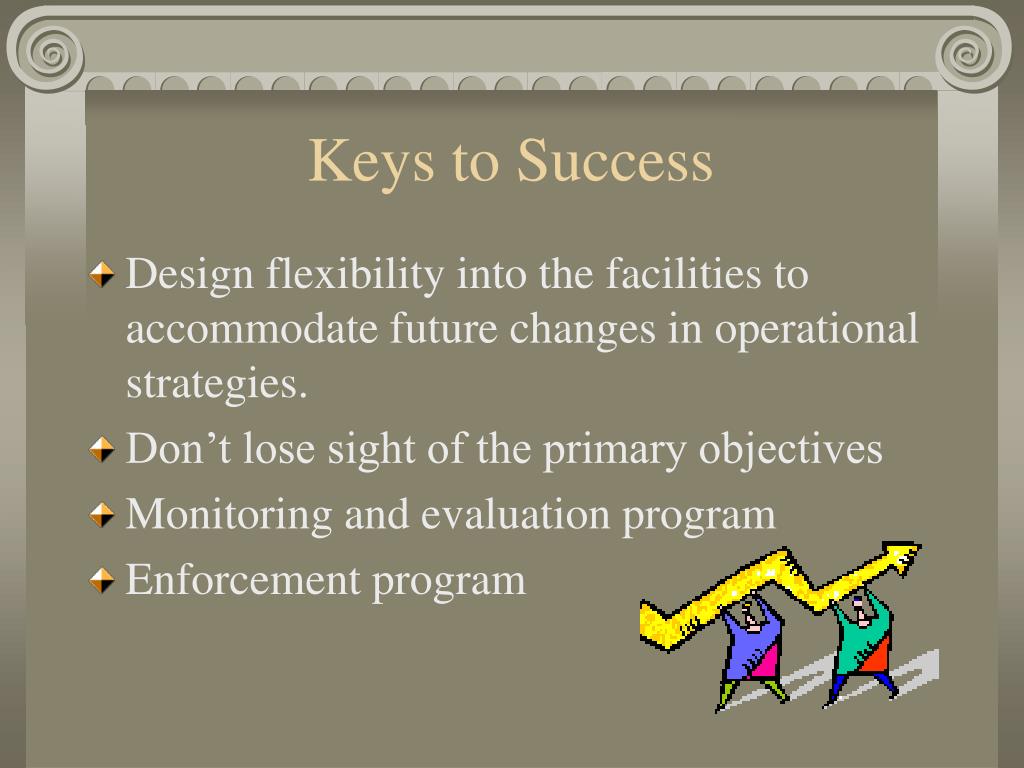 Keys to Success

Design flexibility into the facilities to accommodate future changes in operational strategies.

Don’t lose sight of the primary objectives

Monitoring and evaluation program

Enforcement program